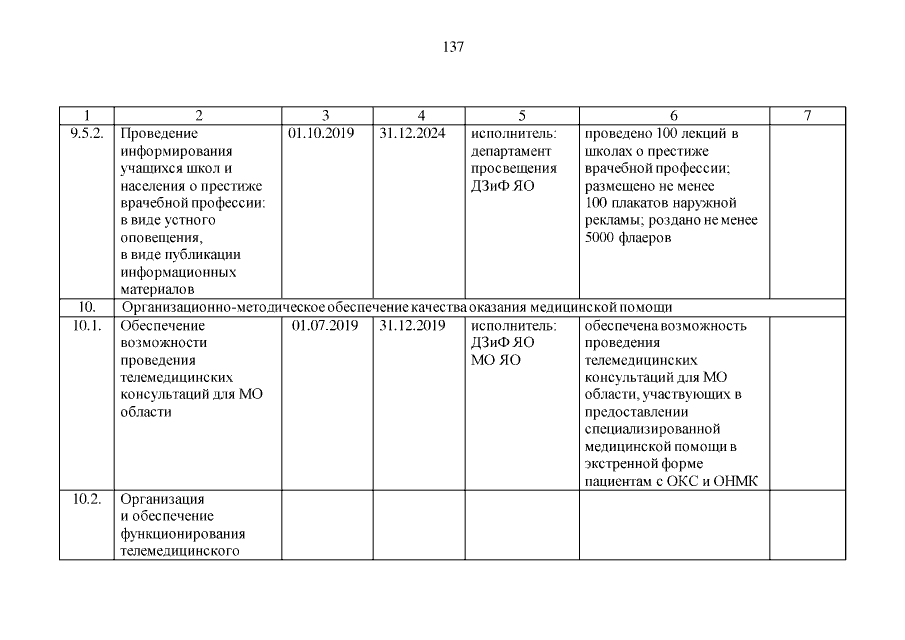 137

| 1 | 2 | 3 | 4 | 5 | 6 | 7 |
|---|---|---|---|---|---|---|
| 9.5.2. | Проведение информирования учащихся школ и населения о престиже врачебной профессии: в виде устного оповещения, в виде публикации информационных материалов | 01.10.2019 | 31.12.2024 | исполнитель: департамент просвещения ДЗиФ ЯО | проведено 100 лекций в школах о престиже врачебной профессии; размещено не менее 100 плакатов наружной рекламы; роздано не менее 5000 флаеров | |
| 10. | Организационно-методическое обеспечение качества оказания медицинской помощи | | | | | |
| 10.1. | Обеспечение возможности проведения телемедицинских консультаций для МО области | 01.07.2019 | 31.12.2019 | исполнитель: ДЗиФ ЯО МО ЯО | обеспечена возможность проведения телемедицинских консультаций для МО области, участвующих в предоставлении специализированной медицинской помощи в экстренной форме пациентам с ОКС и ОНМК | |
| 10.2. | Организация и обеспечение функционирования телемедицинского | | | | | |